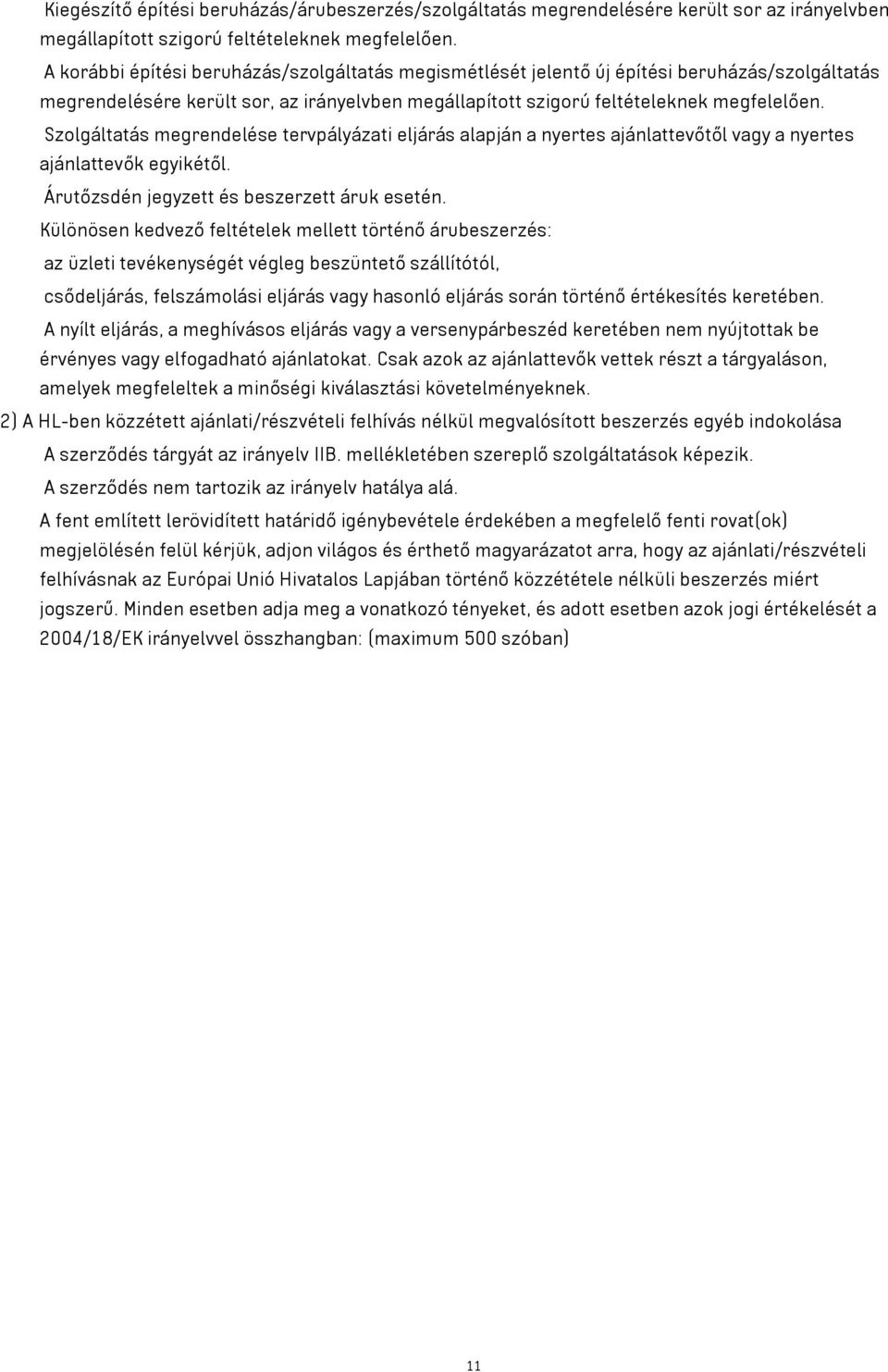 Kiegészítő építési beruházás/árubeszerzés/szolgáltatás megrendelésére került sor az irányelvben megállapított szigorú feltételeknek megfelelően.

A korábbi építési beruházás/szolgáltatás megismétlését jelentő új építési beruházás/szolgáltatás megrendelésére került sor, az irányelvben megállapított szigorú feltételeknek megfelelően.

Szolgáltatás megrendelése tervpályázati eljárás alapján a nyertes ajánlattevőtől vagy a nyertes ajánlattevők egyikétől.

Árutőzsdén jegyzett és beszerzett áruk esetén.

Különösen kedvező feltételek mellett történő árubeszerzés:

az üzleti tevékenységét végleg beszüntető szállítótól,

csődeljárás, felszámolási eljárás vagy hasonló eljárás során történő értékesítés keretében.

A nyílt eljárás, a meghívásos eljárás vagy a versenypárbeszéd keretében nem nyújtottak be érvényes vagy elfogadható ajánlatokat. Csak azok az ajánlattevők vettek részt a tárgyaláson, amelyek megfeleltek a minőségi kiválasztási követelményeknek.

2) A HL-ben közzétett ajánlati/részvételi felhívás nélkül megvalósított beszerzés egyéb indokolása

A szerződés tárgyát az irányelv IIB. mellékletében szereplő szolgáltatások képezik.

A szerződés nem tartozik az irányelv hatálya alá.

A fent említett lerövidített határidő igénybevétele érdekében a megfelelő fenti rovat(ok) megjelölésén felül kérjük, adjon világos és érthető magyarázatot arra, hogy az ajánlati/részvételi felhívásnak az Európai Unió Hivatalos Lapjában történő közzététele nélküli beszerzés miért jogszerű. Minden esetben adja meg a vonatkozó tényeket, és adott esetben azok jogi értékelését a 2004/18/EK irányelvvel összhangban: (maximum 500 szóban)

11